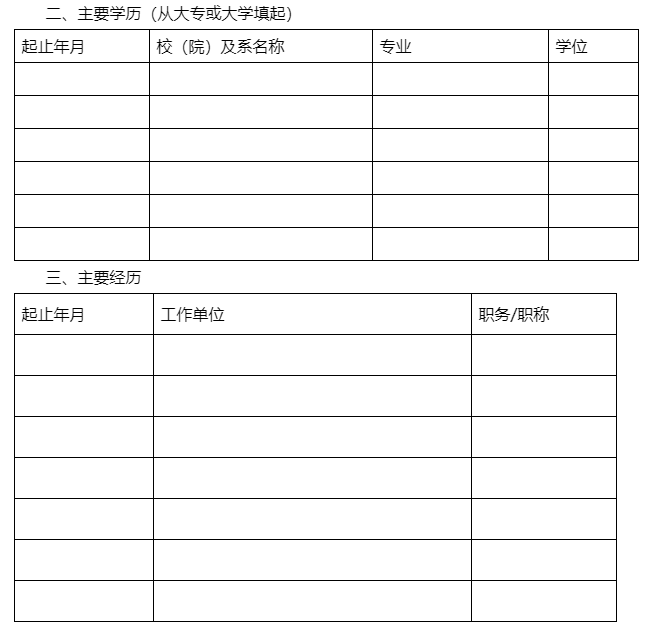 二、主要学历（从大专或大学填起）

| 起止年月 | 校（院）及系名称 | 专业 | 学位 |
|---|---|---|---|
| | | | |
| | | | |
| | | | |
| | | | |
| | | | |
| | | | |

三、主要经历

| 起止年月 | 工作单位 | 职务/职称 |
|---|---|---|
| | | |
| | | |
| | | |
| | | |
| | | |
| | | |
| | | |